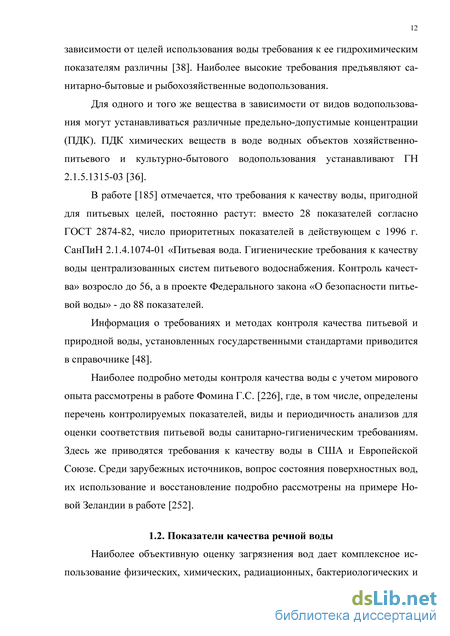 12

зависимости от целей использования воды требования к ее гидрохимическим показателям различны [38]. Наиболее высокие требования предъявляют санитарно-бытовые и рыбохозяйственные водопользования.

Для одного и того же вещества в зависимости от видов водопользования могут устанавливаться различные предельно-допустимые концентрации (ПДК). ПДК химических веществ в воде водных объектов хозяйственно-питьевого и культурно-бытового водопользования устанавливают ГН 2.1.5.1315-03 [36].

В работе [185] отмечается, что требования к качеству воды, пригодной для питьевых целей, постоянно растут: вместо 28 показателей согласно ГОСТ 2874-82, число приоритетных показателей в действующем с 1996 г. СанПиН 2.1.4.1074-01 «Питьевая вода. Гигиенические требования к качеству воды централизованных систем питьевого водоснабжения. Контроль качества» возросло до 56, а в проекте Федерального закона «О безопасности питьевой воды» - до 88 показателей.

Информация о требованиях и методах контроля качества питьевой и природной воды, установленных государственными стандартами приводится в справочнике [48].

Наиболее подробно методы контроля качества воды с учетом мирового опыта рассмотрены в работе Фомина Г.С. [226], где, в том числе, определены перечень контролируемых показателей, виды и периодичность анализов для оценки соответствия питьевой воды санитарно-гигиеническим требованиям. Здесь же приводятся требования к качеству воды в США и Европейской Союзе. Среди зарубежных источников, вопрос состояния поверхностных вод, их использование и восстановление подробно рассмотрены на примере Новой Зеландии в работе [252].

1.2. Показатели качества речной воды

Наиболее объективную оценку загрязнения вод дает комплексное использование физических, химических, радиационных, бактериологических и

dsLib.net
библиотека диссертаций